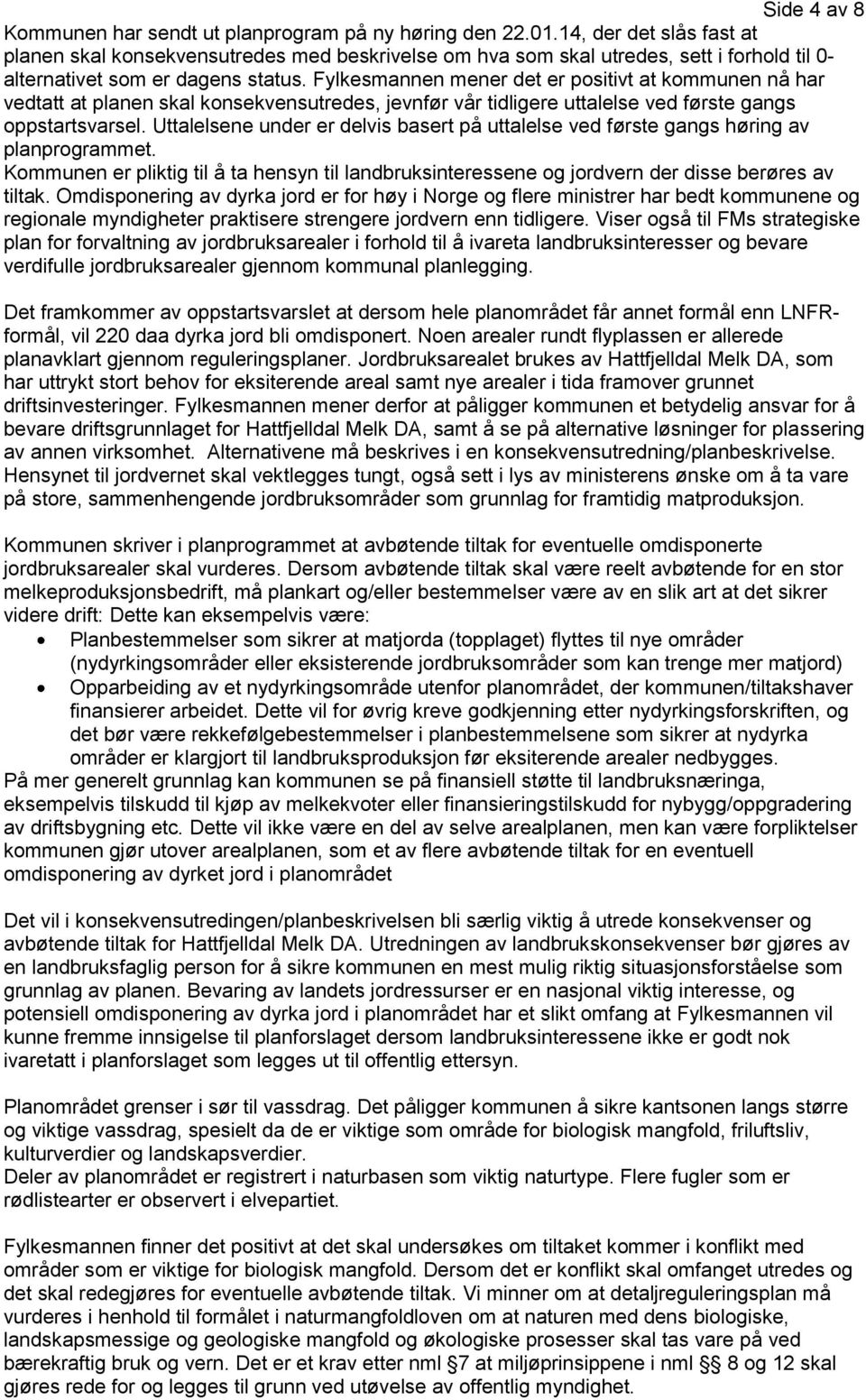 Side 4 av 8

Kommunen har sendt ut planprogram på ny høring den 22.01.14, der det slås fast at planen skal konsekvensutredes med beskrivelse om hva som skal utredes, sett i forhold til 0-alternativet som er dagens status. Fylkesmannen mener det er positivt at kommunen nå har vedtatt at planen skal konsekvensutredes, jevnfør vår tidligere uttalelse ved første gangs oppstartsvarsel. Uttalelsene under er delvis basert på uttalelse ved første gangs høring av planprogrammet.
Kommunen er pliktig til å ta hensyn til landbruksinteressene og jordvern der disse berøres av tiltak. Omdisponering av dyrka jord er for høy i Norge og flere ministrer har bedt kommunene og regionale myndigheter praktisere strengere jordvern enn tidligere. Viser også til FMs strategiske plan for forvaltning av jordbruksarealer i forhold til å ivareta landbruksinteresser og bevare verdifulle jordbruksarealer gjennom kommunal planlegging.

Det framkommer av oppstartsvarslet at dersom hele planområdet får annet formål enn LNFR-formål, vil 220 daa dyrka jord bli omdisponert. Noen arealer rundt flyplassen er allerede planavklart gjennom reguleringsplaner. Jordbruksarealet brukes av Hattfjelldal Melk DA, som har uttrykt stort behov for eksiterende areal samt nye arealer i tida framover grunnet driftsinvesteringer. Fylkesmannen mener derfor at påligger kommunen et betydelig ansvar for å bevare driftsgrunnlaget for Hattfjelldal Melk DA, samt å se på alternative løsninger for plassering av annen virksomhet. Alternativene må beskrives i en konsekvensutredning/planbeskrivelse. Hensynet til jordvernet skal vektlegges tungt, også sett i lys av ministerens ønske om å ta vare på store, sammenhengende jordbruksområder som grunnlag for framtidig matproduksjon.

Kommunen skriver i planprogrammet at avbøtende tiltak for eventuelle omdisponerte jordbruksarealer skal vurderes. Dersom avbøtende tiltak skal være reelt avbøtende for en stor melkeproduksjonsbedrift, må plankart og/eller bestemmelser være av en slik art at det sikrer videre drift: Dette kan eksempelvis være:
• Planbestemmelser som sikrer at matjorda (topplaget) flyttes til nye områder (nydyrkingsområder eller eksisterende jordbruksområder som kan trenge mer matjord)
• Opparbeiding av et nydyrkingsområde utenfor planområdet, der kommunen/tiltakshaver finansierer arbeidet. Dette vil for øvrig kreve godkjenning etter nydyrkingsforskriften, og det bør være rekkefølgebestemmelser i planbestemmelsene som sikrer at nydyrka områder er klargjort til landbruksproduksjon før eksiterende arealer nedbygges.
På mer generelt grunnlag kan kommunen se på finansiell støtte til landbruksnæringa, eksempelvis tilskudd til kjøp av melkekvoter eller finansieringstilskudd for nybygg/oppgradering av driftsbygning etc. Dette vil ikke være en del av selve arealplanen, men kan være forpliktelser kommunen gjør utover arealplanen, som et av flere avbøtende tiltak for en eventuell omdisponering av dyrket jord i planområdet

Det vil i konsekvensutredingen/planbeskrivelsen bli særlig viktig å utrede konsekvenser og avbøtende tiltak for Hattfjelldal Melk DA. Utredningen av landbrukskonsekvenser bør gjøres av en landbruksfaglig person for å sikre kommunen en mest mulig riktig situasjonsforståelse som grunnlag av planen. Bevaring av landets jordressurser er en nasjonal viktig interesse, og potensiell omdisponering av dyrka jord i planområdet har et slikt omfang at Fylkesmannen vil kunne fremme innsigelse til planforslaget dersom landbruksinteressene ikke er godt nok ivaretatt i planforslaget som legges ut til offentlig ettersyn.

Planområdet grenser i sør til vassdrag. Det påligger kommunen å sikre kantsonen langs større og viktige vassdrag, spesielt da de er viktige som område for biologisk mangfold, friluftsliv, kulturverdier og landskapsverdier.
Deler av planområdet er registrert i naturbasen som viktig naturtype. Flere fugler som er rødlistearter er observert i elvepartiet.

Fylkesmannen finner det positivt at det skal undersøkes om tiltaket kommer i konflikt med områder som er viktige for biologisk mangfold. Dersom det er konflikt skal omfanget utredes og det skal redegjøres for eventuelle avbøtende tiltak. Vi minner om at detaljreguleringsplan må vurderes i henhold til formålet i naturmangfoldloven om at naturen med dens biologiske, landskapsmessige og geologiske mangfold og økologiske prosesser skal tas vare på ved bærekraftig bruk og vern. Det er et krav etter nml §7 at miljøprinsippene i nml §§ 8 og 12 skal gjøres rede for og legges til grunn ved utøvelse av offentlig myndighet.